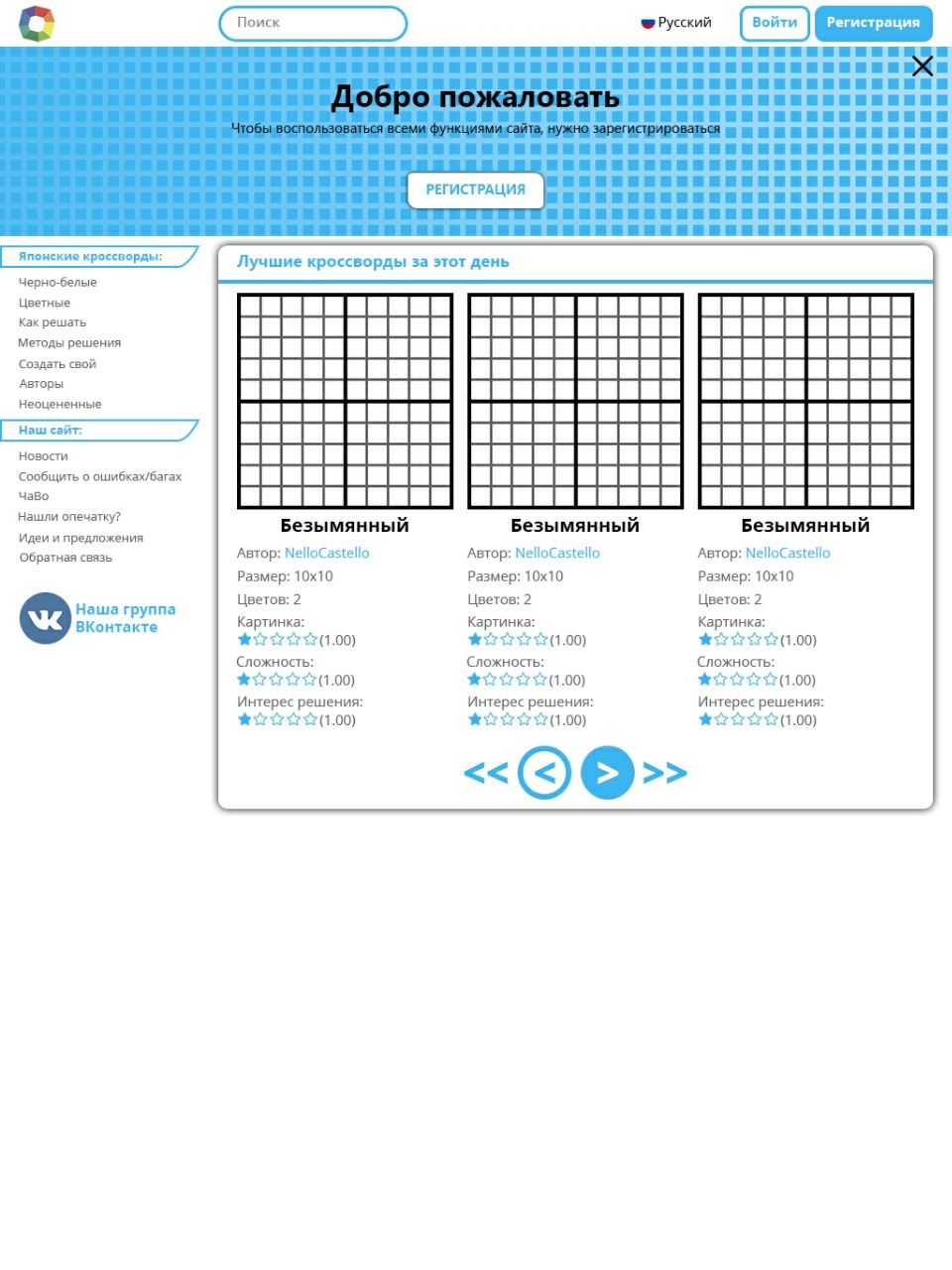 Поиск

Русский Войти Регистрация

Добро пожаловать

Чтобы воспользоваться всеми функциями сайта, нужно зарегистрироваться

РЕГИСТРАЦИЯ

Японские кроссворды:

Черно-белые
Цветные
Как решать
Методы решения
Создать свой
Авторы
Неоцененные

Наш сайт:

Новости
Сообщить о ошибках/багах
ЧаВо
Нашли опечатку?
Идеи и предложения
Обратная связь

Наша группа ВКонтакте

Лучшие кроссворды за этот день

Безымянный
Автор: NelloCastello
Размер: 10x10
Цветов: 2
Картинка:
(1.00)
Сложность:
(1.00)
Интерес решения:
(1.00)

Безымянный
Автор: NelloCastello
Размер: 10x10
Цветов: 2
Картинка:
(1.00)
Сложность:
(1.00)
Интерес решения:
(1.00)

Безымянный
Автор: NelloCastello
Размер: 10x10
Цветов: 2
Картинка:
(1.00)
Сложность:
(1.00)
Интерес решения:
(1.00)

<< < > >>